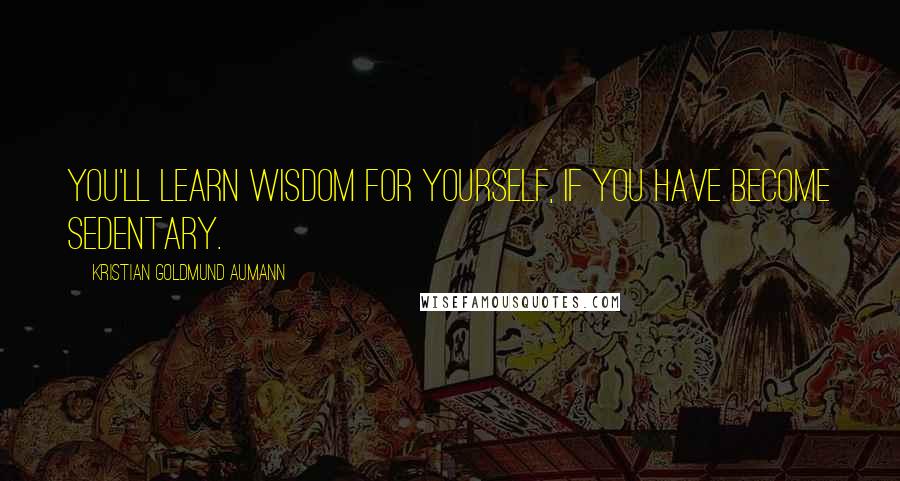 YOU'LL LEARN WISDOM FOR YOURSELF, IF YOU HAVE BECOME SEDENTARY.

KRISTIAN GOLDMUND AUMANN

WISEFAMOUSQUOTES.COM